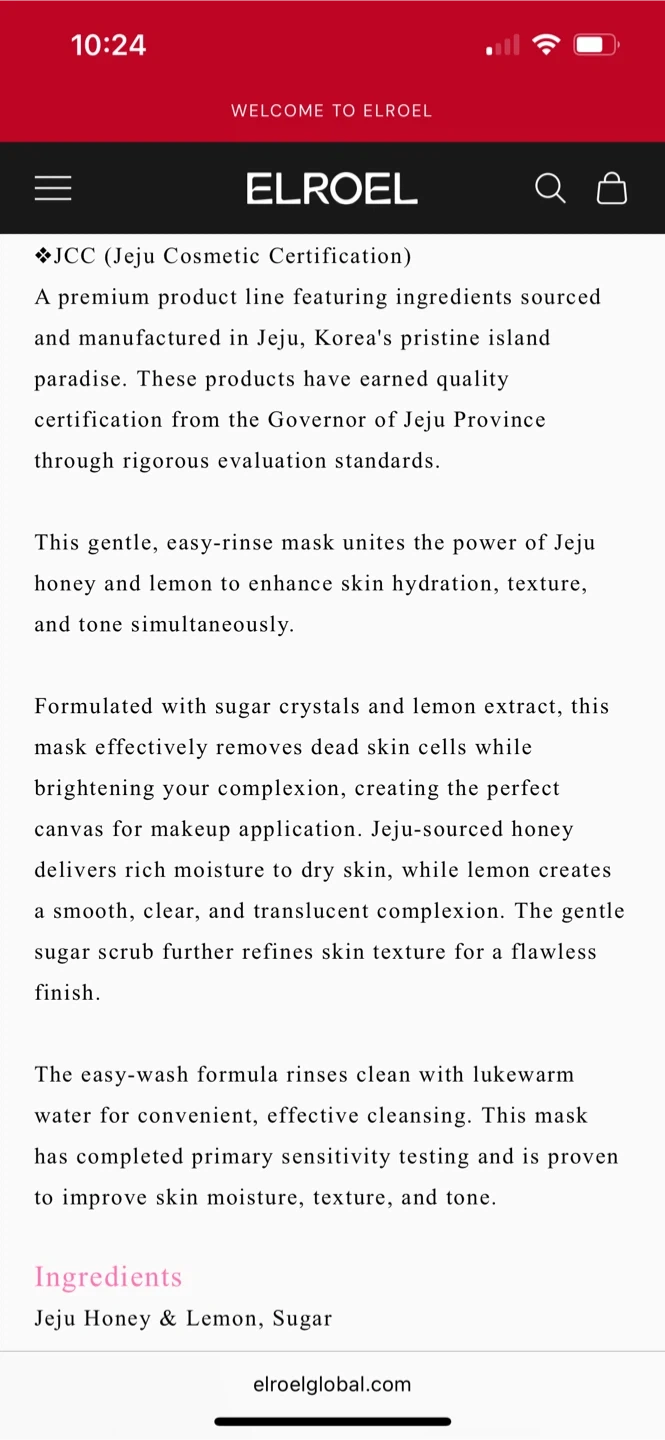 10:24

WELCOME TO ELROEL

ELROEL

❖JCC (Jeju Cosmetic Certification)
A premium product line featuring ingredients sourced and manufactured in Jeju, Korea's pristine island paradise. These products have earned quality certification from the Governor of Jeju Province through rigorous evaluation standards.

This gentle, easy-rinse mask unites the power of Jeju honey and lemon to enhance skin hydration, texture, and tone simultaneously.

Formulated with sugar crystals and lemon extract, this mask effectively removes dead skin cells while brightening your complexion, creating the perfect canvas for makeup application. Jeju-sourced honey delivers rich moisture to dry skin, while lemon creates a smooth, clear, and translucent complexion. The gentle sugar scrub further refines skin texture for a flawless finish.

The easy-wash formula rinses clean with lukewarm water for convenient, effective cleansing. This mask has completed primary sensitivity testing and is proven to improve skin moisture, texture, and tone.

Ingredients
Jeju Honey & Lemon, Sugar

elroelglobal.com